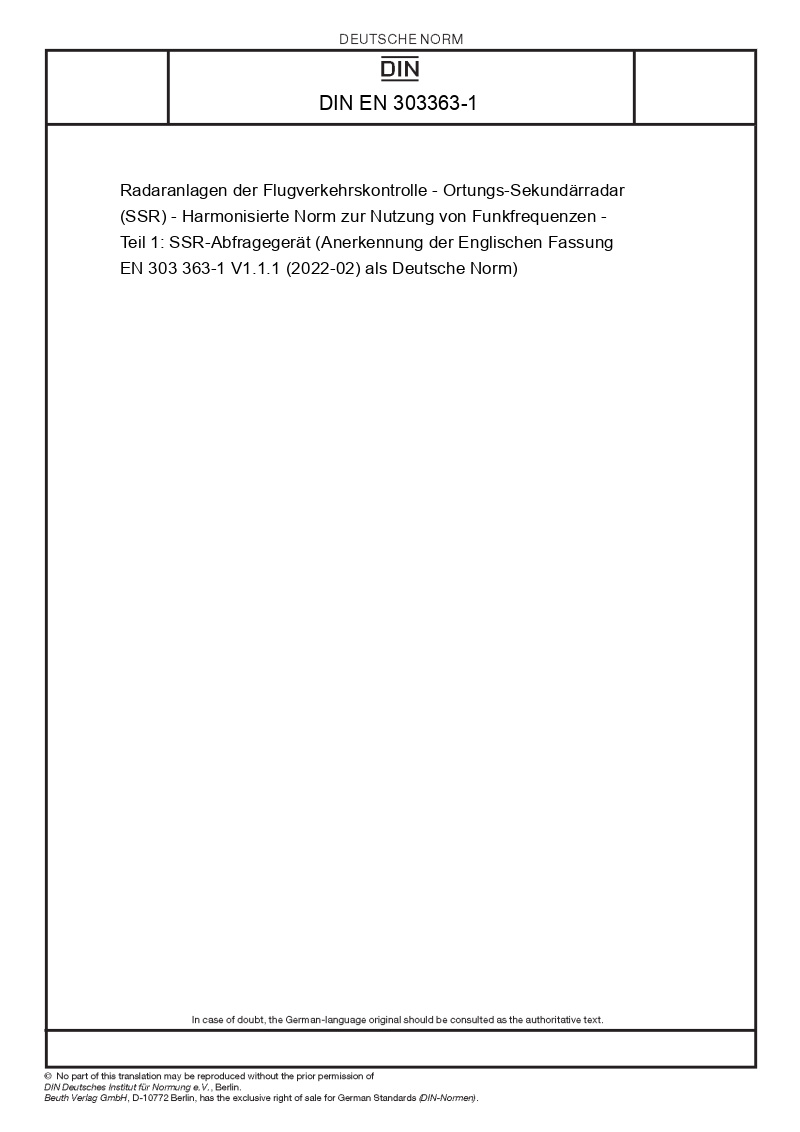 DEUTSCHE NORM

DIN

DIN EN 303363-1

Radaranlagen der Flugverkehrskontrolle - Ortungs-Sekundärradar (SSR) - Harmonisierte Norm zur Nutzung von Funkfrequenzen - Teil 1: SSR-Abfragegerät (Anerkennung der Englischen Fassung EN 303 363-1 V1.1.1 (2022-02) als Deutsche Norm)

In case of doubt, the German-language original should be consulted as the authoritative text.

© No part of this translation may be reproduced without the prior permission of DIN Deutsches Institut für Normung e.V., Berlin. Beuth Verlag GmbH, D-10772 Berlin, has the exclusive right of sale for German Standards (DIN-Normen).